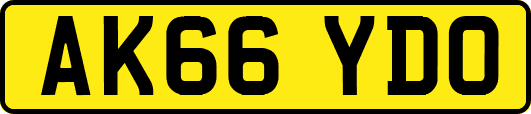 AK66 YDO